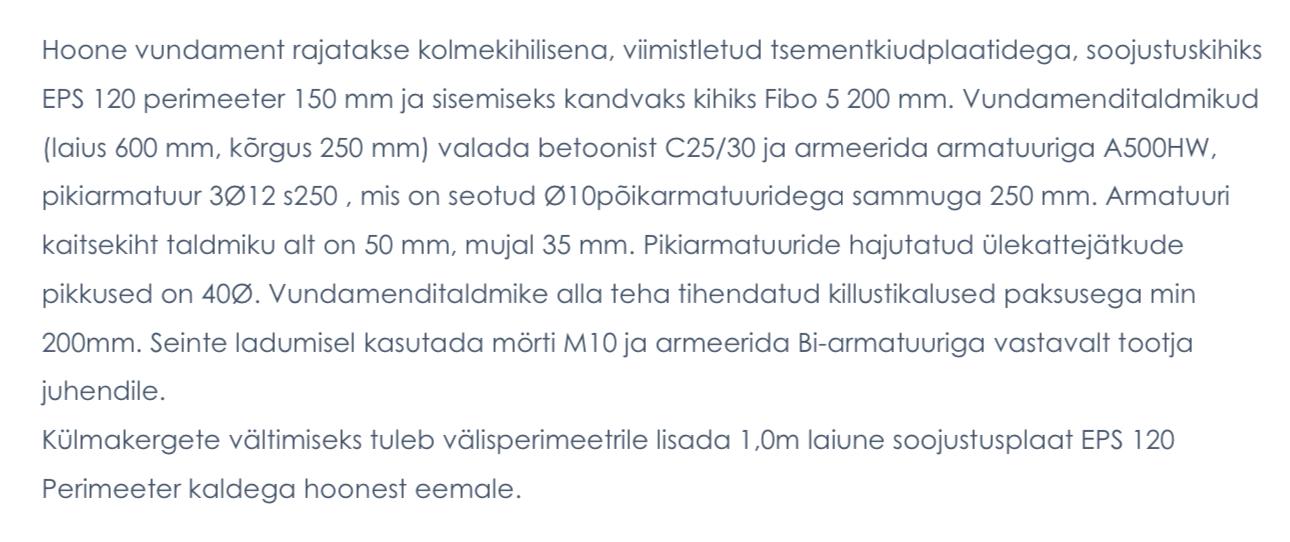 Hoone vundament rajatakse kolmekihilisena, viimistletud tsementkiudplaatidega, soojustuskihiks EPS 120 perimeeter 150 mm ja sisemiseks kandvaks kihiks Fibo 5 200 mm. Vundamenditaldmikud (laius 600 mm, kõrgus 250 mm) valada betoonist C25/30 ja armeerida armatuuriga A500HW, pikiarmatuur 3Ø12 s250 , mis on seotud Ø10põikarmatuuridega sammuga 250 mm. Armatuuri kaitsekiht taldmiku alt on 50 mm, mujal 35 mm. Pikiarmatuuride hajutatud ülekattejätkude pikkused on 40Ø. Vundamenditaldmike alla teha tihendatud killustikalused paksusega min 200mm. Seinte ladumisel kasutada mörti M10 ja armeerida Bi-armatuuriga vastavalt tootja juhendile.
Külmakergete vältimiseks tuleb välisperimeetrile lisada 1,0m laiune soojustusplaat EPS 120 Perimeeter kaldega hoonest eemale.